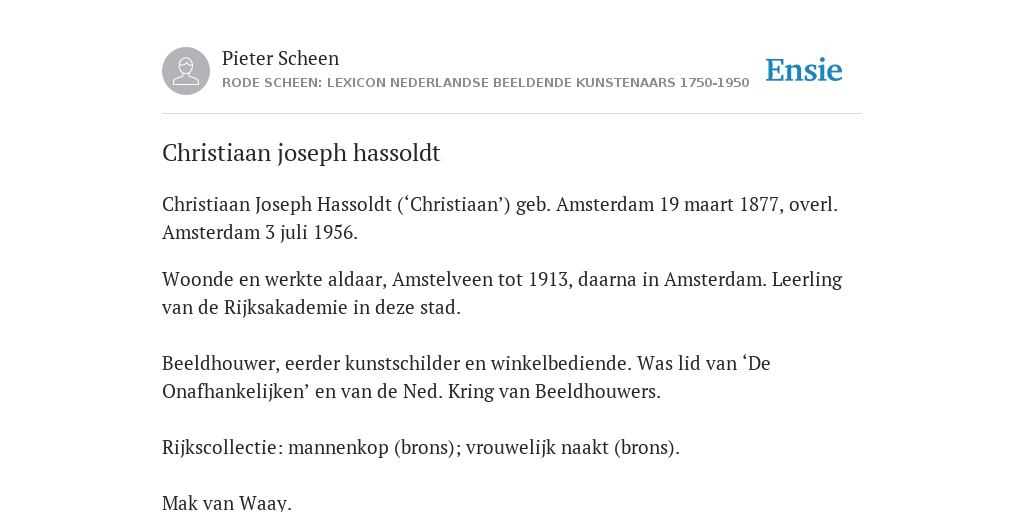 Pieter Scheen
RODE SCHEEN: LEXICON NEDERLANDSE BEELDENDE KUNSTENAARS 1750-1950

Ensie

Christiaan joseph hassoldt

Christiaan Joseph Hassoldt (‘Christiaan’) geb. Amsterdam 19 maart 1877, overl. Amsterdam 3 juli 1956.

Woonde en werkte aldaar, Amstelveen tot 1913, daarna in Amsterdam. Leerling van de Rijksakademie in deze stad.

Beeldhouwer, eerder kunstschilder en winkelbediende. Was lid van ‘De Onafhankelijken’ en van de Ned. Kring van Beeldhouwers.

Rijkscollectie: mannenkop (brons); vrouwelijk naakt (brons).

Mak van Waay.